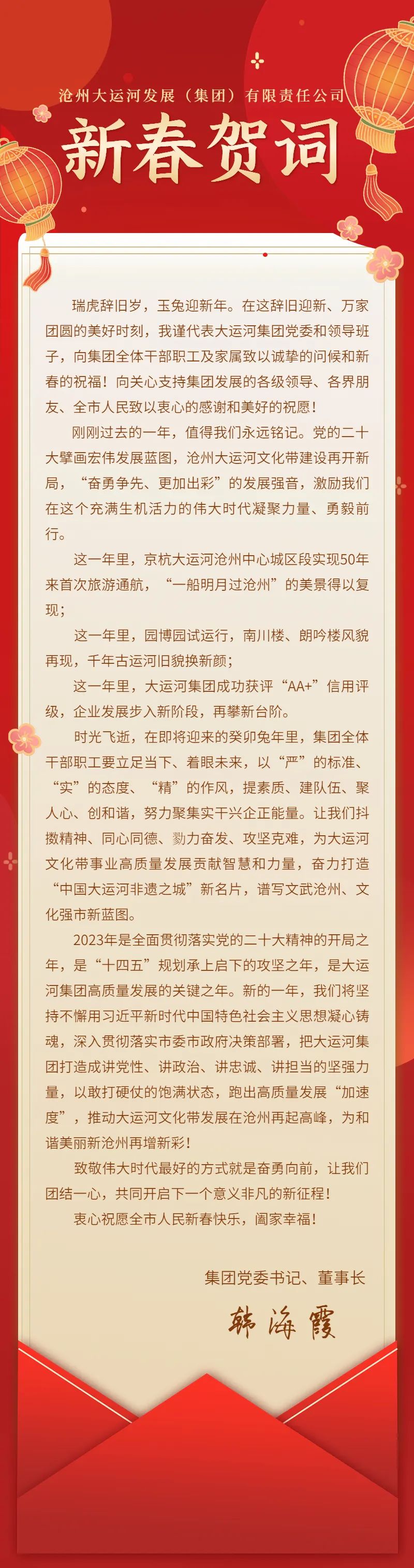 沧州大运河发展（集团）有限责任公司

新春贺词

瑞虎辞旧岁，玉兔迎新年。在这辞旧迎新、万家团圆的美好时刻，我谨代表大运河集团党委和领导班子，向集团全体干部职工及家属致以诚挚的问候和新春的祝福！向关心支持集团发展的各级领导、各界朋友、全市人民致以衷心的感谢和美好的祝愿！

刚刚过去的一年，值得我们永远铭记。党的二十大擘画宏伟发展蓝图，沧州大运河文化带建设再开新局，“奋勇争先、更加出彩”的发展强音，激励我们在这个充满生机活力的伟大时代凝聚力量、勇毅前行。

这一年里，京杭大运河沧州中心城区段实现50年来首次旅游通航，“一船明月过沧州”的美景得以复现；

这一年里，园博园试运行，南川楼、朗吟楼风貌再现，千年古运河旧貌换新颜；

这一年里，大运河集团成功获评“AA+”信用评级，企业发展步入新阶段，再攀新台阶。

时光飞逝，在即将迎来的癸卯兔年里，集团全体干部职工要立足当下、着眼未来，以“严”的标准、“实”的态度、“精”的作风，提素质、建队伍、聚人心、创和谐，努力聚集实干兴企正能量。让我们抖擞精神、同心同德、勠力奋发、攻坚克难，为大运河文化带事业高质量发展贡献智慧和力量，奋力打造“中国大运河非遗之城”新名片，谱写文武沧州、文化强市新蓝图。

2023年是全面贯彻落实党的二十大精神的开局之年，是“十四五”规划承上启下的攻坚之年，是大运河集团高质量发展的关键之年。新的一年，我们将坚持不懈用习近平新时代中国特色社会主义思想凝心铸魂，深入贯彻落实市委市政府决策部署，把大运河集团打造成讲党性、讲政治、讲忠诚、讲担当的坚强力量，以敢打硬仗的饱满状态，跑出高质量发展“加速度”，推动大运河文化带发展在沧州再起高峰，为和谐美丽新沧州再增新彩！

致敬伟大时代最好的方式就是奋勇向前，让我们团结一心，共同开启下一个意义非凡的新征程！

衷心祝愿全市人民新春快乐，阖家幸福！

集团党委书记、董事长

韩海霞